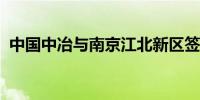 中国中冶与南京江北新区签